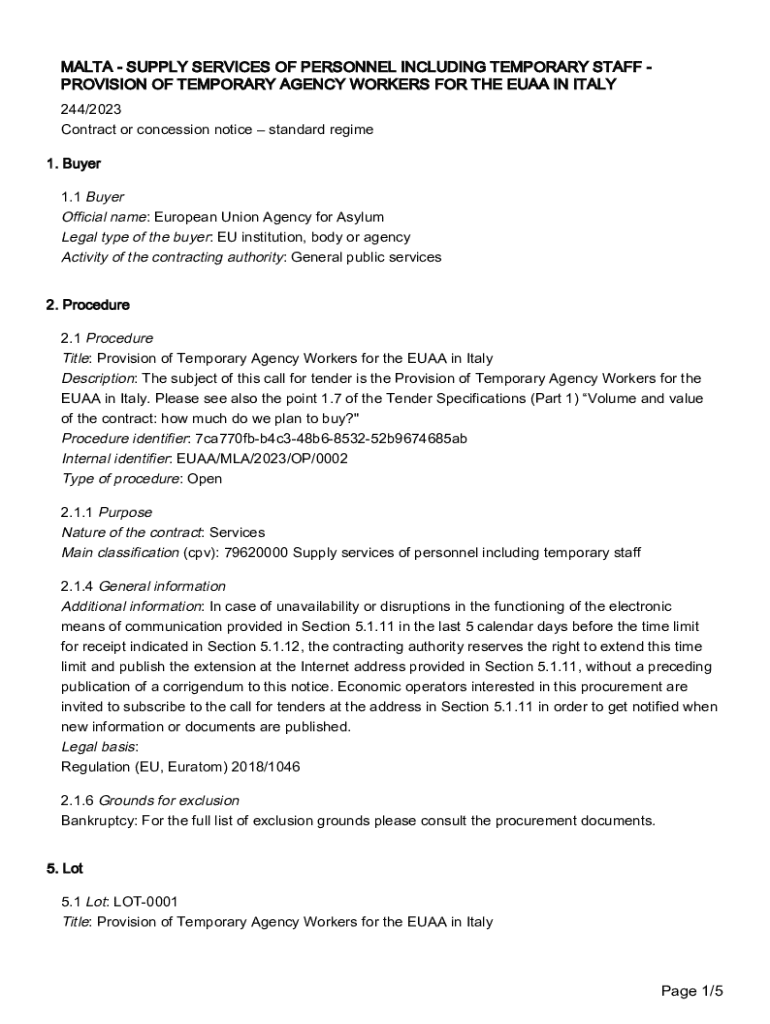 MALTA - SUPPLY SERVICES OF PERSONNEL INCLUDING TEMPORARY STAFF - PROVISION OF TEMPORARY AGENCY WORKERS FOR THE EUAA IN ITALY

244/2023
Contract or concession notice – standard regime

1. Buyer

1.1 Buyer
Official name: European Union Agency for Asylum
Legal type of the buyer: EU institution, body or agency
Activity of the contracting authority: General public services

2. Procedure

2.1 Procedure
Title: Provision of Temporary Agency Workers for the EUAA in Italy
Description: The subject of this call for tender is the Provision of Temporary Agency Workers for the EUAA in Italy. Please see also the point 1.7 of the Tender Specifications (Part 1) “Volume and value of the contract: how much do we plan to buy?"
Procedure identifier: 7ca770fb-b4c3-48b6-8532-52b9674685ab
Internal identifier: EUAA/MLA/2023/OP/0002
Type of procedure: Open

2.1.1 Purpose
Nature of the contract: Services
Main classification (cpv): 79620000 Supply services of personnel including temporary staff

2.1.4 General information
Additional information: In case of unavailability or disruptions in the functioning of the electronic means of communication provided in Section 5.1.11 in the last 5 calendar days before the time limit for receipt indicated in Section 5.1.12, the contracting authority reserves the right to extend this time limit and publish the extension at the Internet address provided in Section 5.1.11, without a preceding publication of a corrigendum to this notice. Economic operators interested in this procurement are invited to subscribe to the call for tenders at the address in Section 5.1.11 in order to get notified when new information or documents are published.
Legal basis:
Regulation (EU, Euratom) 2018/1046

2.1.6 Grounds for exclusion
Bankruptcy: For the full list of exclusion grounds please consult the procurement documents.

5. Lot

5.1 Lot: LOT-0001
Title: Provision of Temporary Agency Workers for the EUAA in Italy

Page 1/5